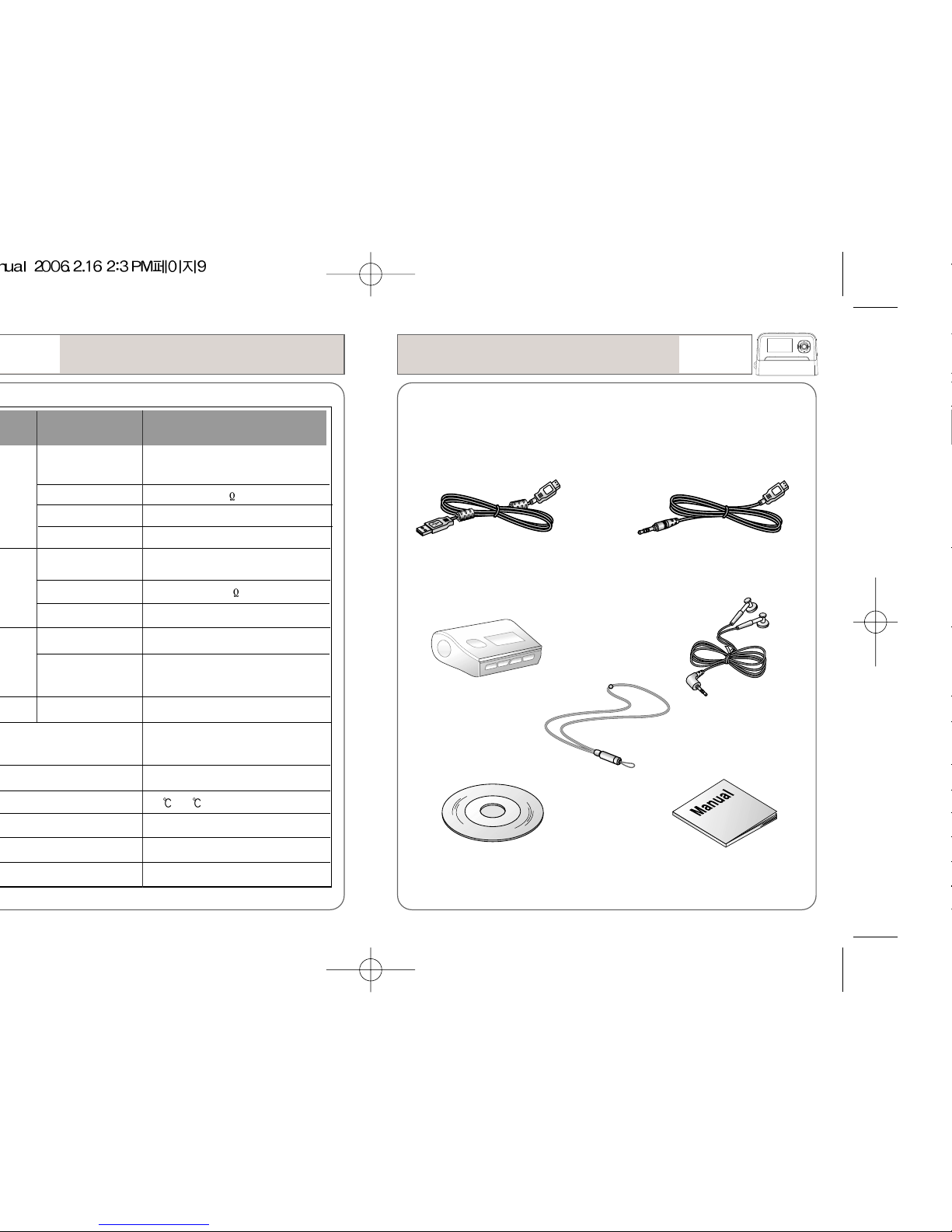 nual 2006.2.16 2:3 PM페이지9

Ω

Ω

℃ ℃

Manual